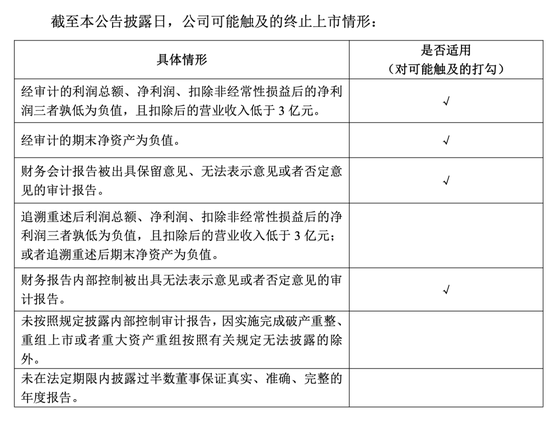 截至本公告披露日，公司可能触及的终止上市情形：

| 具体情形 | 是否适用（对可能触及的打勾） |
|---|---|
| 经审计的利润总额、净利润、扣除非经常性损益后的净利润三者孰低为负值，且扣除后的营业收入低于3亿元。 | √ |
| 经审计的期末净资产为负值。 | √ |
| 财务会计报告被出具保留意见、无法表示意见或者否定意见的审计报告。 | √ |
| 追溯重述后利润总额、净利润、扣除非经常性损益后的净利润三者孰低为负值，且扣除后的营业收入低于3亿元；或者追溯重述后期末净资产为负值。 |  |
| 财务报告内部控制被出具无法表示意见或者否定意见的审计报告。 | √ |
| 未按照规定披露内部控制审计报告，因实施完成破产重整、重组上市或者重大资产重组按照有关规定无法披露的除外。 |  |
| 未在法定期限内披露过半数董事保证真实、准确、完整的年度报告。 |  |